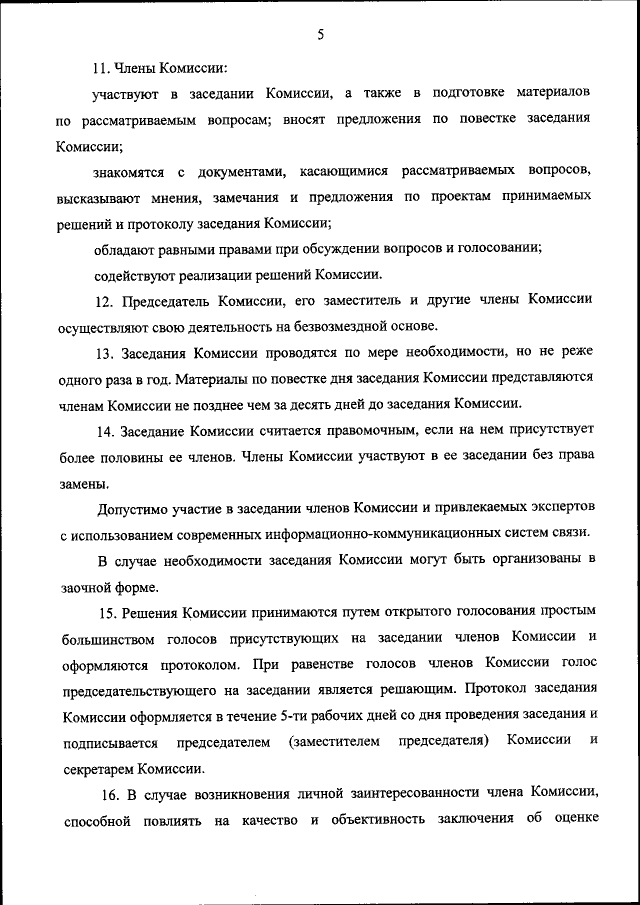 5

11. Члены Комиссии:

участвуют в заседании Комиссии, а также в подготовке материалов по рассматриваемым вопросам; вносят предложения по повестке заседания Комиссии;

знакомятся с документами, касающимися рассматриваемых вопросов, высказывают мнения, замечания и предложения по проектам принимаемых решений и протоколу заседания Комиссии;

обладают равными правами при обсуждении вопросов и голосовании;

содействуют реализации решений Комиссии.

12. Председатель Комиссии, его заместитель и другие члены Комиссии осуществляют свою деятельность на безвозмездной основе.

13. Заседания Комиссии проводятся по мере необходимости, но не реже одного раза в год. Материалы по повестке дня заседания Комиссии представляются членам Комиссии не позднее чем за десять дней до заседания Комиссии.

14. Заседание Комиссии считается правомочным, если на нем присутствует более половины ее членов. Члены Комиссии участвуют в ее заседании без права замены.

Допустимо участие в заседании членов Комиссии и привлекаемых экспертов с использованием современных информационно-коммуникационных систем связи.

В случае необходимости заседания Комиссии могут быть организованы в заочной форме.

15. Решения Комиссии принимаются путем открытого голосования простым большинством голосов присутствующих на заседании членов Комиссии и оформляются протоколом. При равенстве голосов членов Комиссии голос председательствующего на заседании является решающим. Протокол заседания Комиссии оформляется в течение 5-ти рабочих дней со дня проведения заседания и подписывается председателем (заместителем председателя) Комиссии и секретарем Комиссии.

16. В случае возникновения личной заинтересованности члена Комиссии, способной повлиять на качество и объективность заключения об оценке